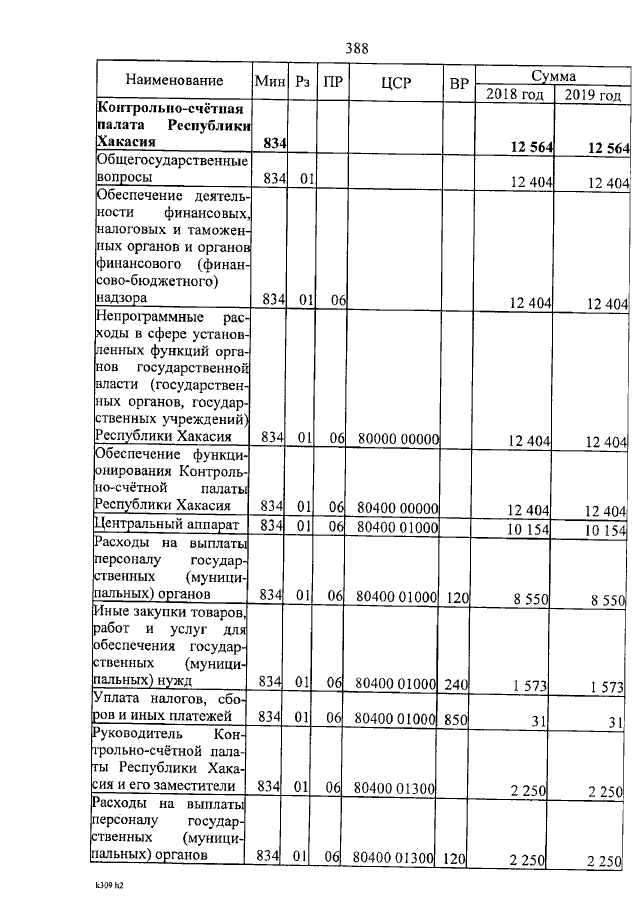 388

| Наименование | Мин | Рз | ПР | ЦСР | ВР | Сумма 2018 год | Сумма 2019 год |
|---|---|---|---|---|---|---|---|
| **Контрольно-счётная палата Республики Хакасия** | **834** | | | | | **12 564** | **12 564** |
| Общегосударственные вопросы | 834 | 01 | | | | 12 404 | 12 404 |
| Обеспечение деятельности финансовых, налоговых и таможенных органов и органов финансового (финансово-бюджетного) надзора | 834 | 01 | 06 | | | 12 404 | 12 404 |
| Непрограммные расходы в сфере установленных функций органов государственной власти (государственных органов, государственных учреждений) Республики Хакасия | 834 | 01 | 06 | 80000 00000 | | 12 404 | 12 404 |
| Обеспечение функционирования Контрольно-счётной палаты Республики Хакасия | 834 | 01 | 06 | 80400 00000 | | 12 404 | 12 404 |
| Центральный аппарат | 834 | 01 | 06 | 80400 01000 | | 10 154 | 10 154 |
| Расходы на выплаты персоналу государственных (муниципальных) органов | 834 | 01 | 06 | 80400 01000 | 120 | 8 550 | 8 550 |
| Иные закупки товаров, работ и услуг для обеспечения государственных (муниципальных) нужд | 834 | 01 | 06 | 80400 01000 | 240 | 1 573 | 1 573 |
| Уплата налогов, сборов и иных платежей | 834 | 01 | 06 | 80400 01000 | 850 | 31 | 31 |
| Руководитель Контрольно-счётной палаты Республики Хакасия и его заместители | 834 | 01 | 06 | 80400 01300 | | 2 250 | 2 250 |
| Расходы на выплаты персоналу государственных (муниципальных) органов | 834 | 01 | 06 | 80400 01300 | 120 | 2 250 | 2 250 |

k309 h2